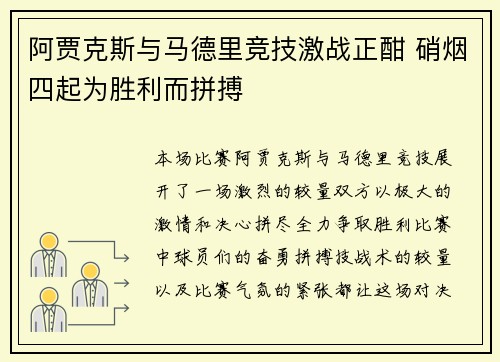 阿贾克斯与马德里竞技激战正酣 硝烟四起为胜利而拼搏

本场比赛阿贾克斯与马德里竞技展开了一场激烈的较量双方以极大的激情和决心拼尽全力争取胜利比赛中球员们的奋勇拼搏技战术的较量以及比赛气氛的紧张都让这场对决